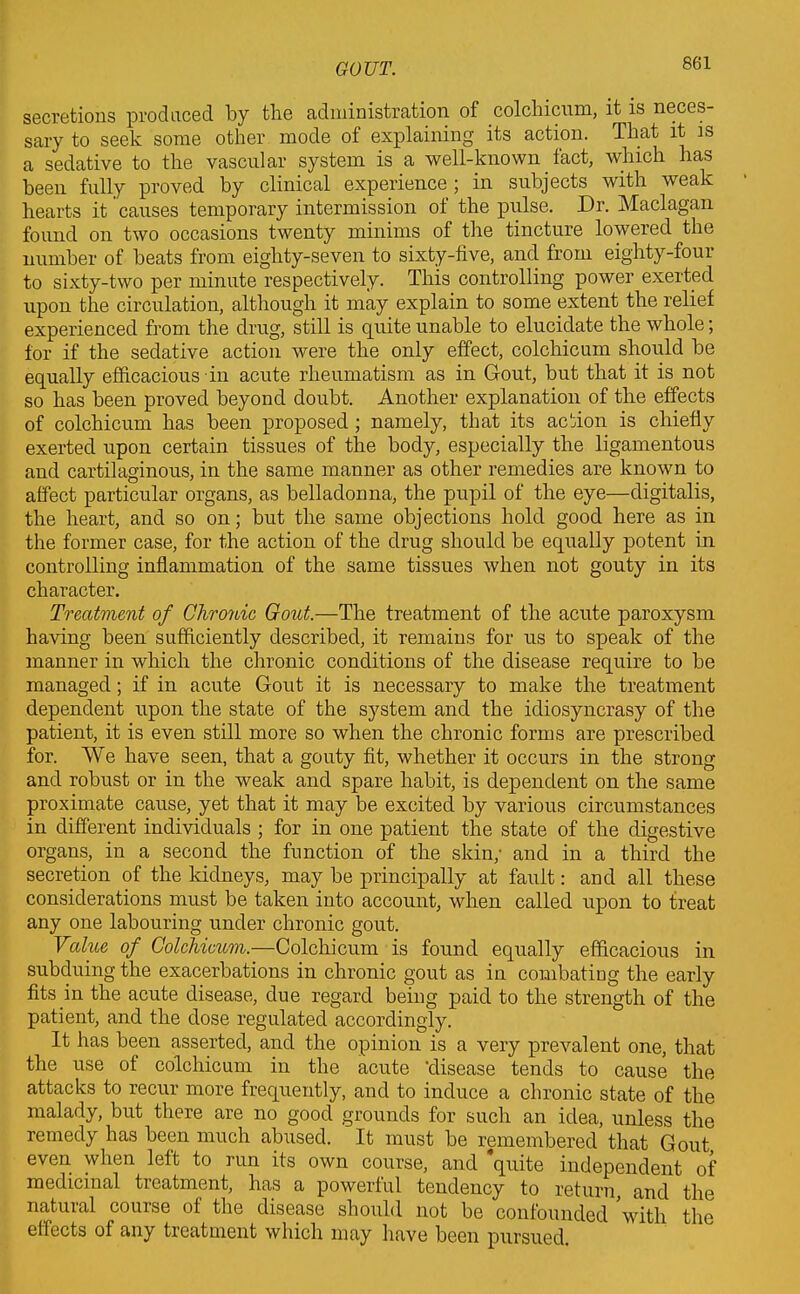 GOUT. 861

secretions produced by the administration of colchicum, it is necessary to seek some other mode of explaining its action. That it is a sedative to the vascular system is a well-known fact, which has been fully proved by clinical experience; in subjects with weak hearts it causes temporary intermission of the pulse. Dr. Maclagan found on two occasions twenty minims of the tincture lowered the number of beats from eighty-seven to sixty-five, and from eighty-four to sixty-two per minute respectively. This controlling power exerted upon the circulation, although it may explain to some extent the relief experienced from the drug, still is quite unable to elucidate the whole; for if the sedative action were the only effect, colchicum should be equally efficacious in acute rheumatism as in Gout, but that it is not so has been proved beyond doubt. Another explanation of the effects of colchicum has been proposed; namely, that its action is chiefly exerted upon certain tissues of the body, especially the ligamentous and cartilaginous, in the same manner as other remedies are known to affect particular organs, as belladonna, the pupil of the eye—digitalis, the heart, and so on; but the same objections hold good here as in the former case, for the action of the drug should be equally potent in controlling inflammation of the same tissues when not gouty in its character.

Treatment of Chronic Gout.—The treatment of the acute paroxysm having been sufficiently described, it remains for us to speak of the manner in which the chronic conditions of the disease require to be managed; if in acute Gout it is necessary to make the treatment dependent upon the state of the system and the idiosyncrasy of the patient, it is even still more so when the chronic forms are prescribed for. We have seen, that a gouty fit, whether it occurs in the strong and robust or in the weak and spare habit, is dependent on the same proximate cause, yet that it may be excited by various circumstances in different individuals; for in one patient the state of the digestive organs, in a second the function of the skin, and in a third the secretion of the kidneys, may be principally at fault: and all these considerations must be taken into account, when called upon to treat any one labouring under chronic gout.

Value of Colchicum.—Colchicum is found equally efficacious in subduing the exacerbations in chronic gout as in combating the early fits in the acute disease, due regard being paid to the strength of the patient, and the dose regulated accordingly.

It has been asserted, and the opinion is a very prevalent one, that the use of colchicum in the acute disease tends to cause the attacks to recur more frequently, and to induce a chronic state of the malady, but there are no good grounds for such an idea, unless the remedy has been much abused. It must be remembered that Gout, even when left to run its own course, and quite independent of medicinal treatment, has a powerful tendency to return, and the natural course of the disease should not be confounded with the effects of any treatment which may have been pursued.